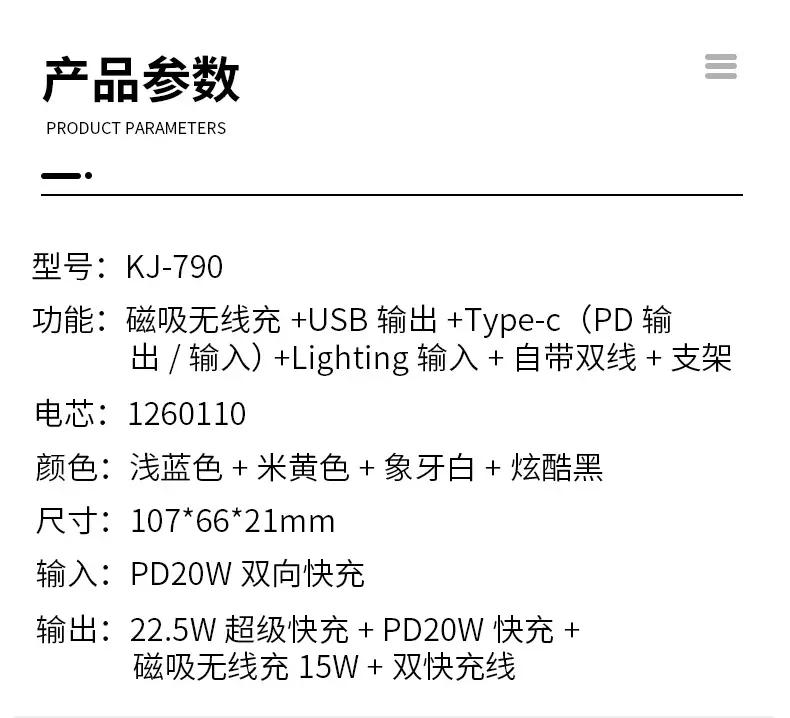 产品参数

PRODUCT PARAMETERS

型号：KJ-790

功能：磁吸无线充+USB输出+Type-c（PD输出/输入）+Lighting输入+自带双线+支架

电芯：1260110

颜色：浅蓝色+米黄色+象牙白+炫酷黑

尺寸：107*66*21mm

输入：PD20W双向快充

输出：22.5W超级快充+PD20W快充+磁吸无线充15W+双快充线